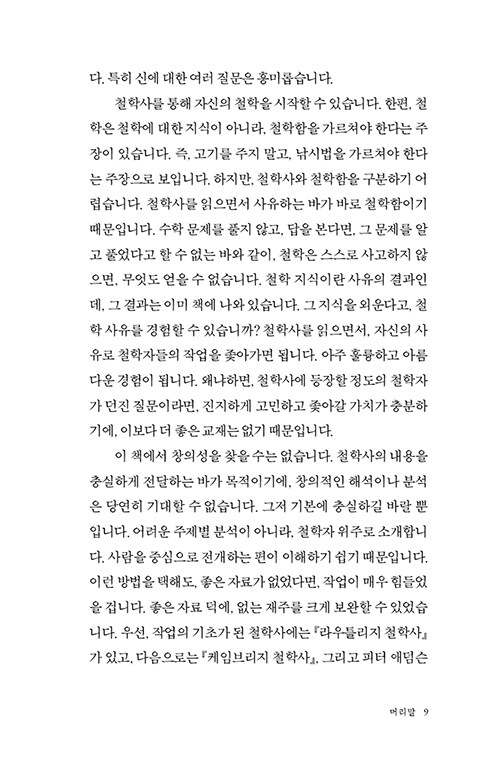 다. 특히 신에 대한 여러 질문은 흥미롭습니다.

철학사를 통해 자신의 철학을 시작할 수 있습니다. 한편, 철학은 철학에 대한 지식이 아니라, 철학함을 가르쳐야 한다는 주장이 있습니다. 즉, 고기를 주지 말고, 낚시법을 가르쳐야 한다는 주장으로 보입니다. 하지만, 철학사와 철학함을 구분하기 어렵습니다. 철학사를 읽으면서 사유하는 바가 바로 철학함이기 때문입니다. 수학 문제를 풀지 않고, 답을 본다면, 그 문제를 알고 풀었다고 할 수 없는 바와 같이, 철학은 스스로 사고하지 않으면, 무엇도 얻을 수 없습니다. 철학 지식이란 사유의 결과인데, 그 결과는 이미 책에 나와 있습니다. 그 지식을 외운다고, 철학 사유를 경험할 수 있습니까? 철학사를 읽으면서, 자신의 사유로 철학자들의 작업을 좇아가면 됩니다. 아주 훌륭하고 아름다운 경험이 됩니다. 왜냐하면, 철학사에 등장할 정도의 철학자가 던진 질문이라면, 진지하게 고민하고 좇아갈 가치가 충분하기에, 이보다 더 좋은 교재는 없기 때문입니다.

이 책에서 창의성을 찾을 수는 없습니다. 철학사의 내용을 충실하게 전달하는 바가 목적이기에, 창의적인 해석이나 분석은 당연히 기대할 수 없습니다. 그저 기본에 충실하길 바랄 뿐입니다. 어려운 주제별 분석이 아니라, 철학자 위주로 소개합니다. 사람을 중심으로 전개하는 편이 이해하기 쉽기 때문입니다. 이런 방법을 택해도, 좋은 자료가 없었다면, 작업이 매우 힘들었을 겁니다. 좋은 자료 덕에, 없는 재주를 크게 보완할 수 있었습니다. 우선, 작업의 기초가 된 철학사에는 『라우틀리지 철학사』가 있고, 다음으로는 『케임브리지 철학사』, 그리고 피터 애덤슨

머리말 9